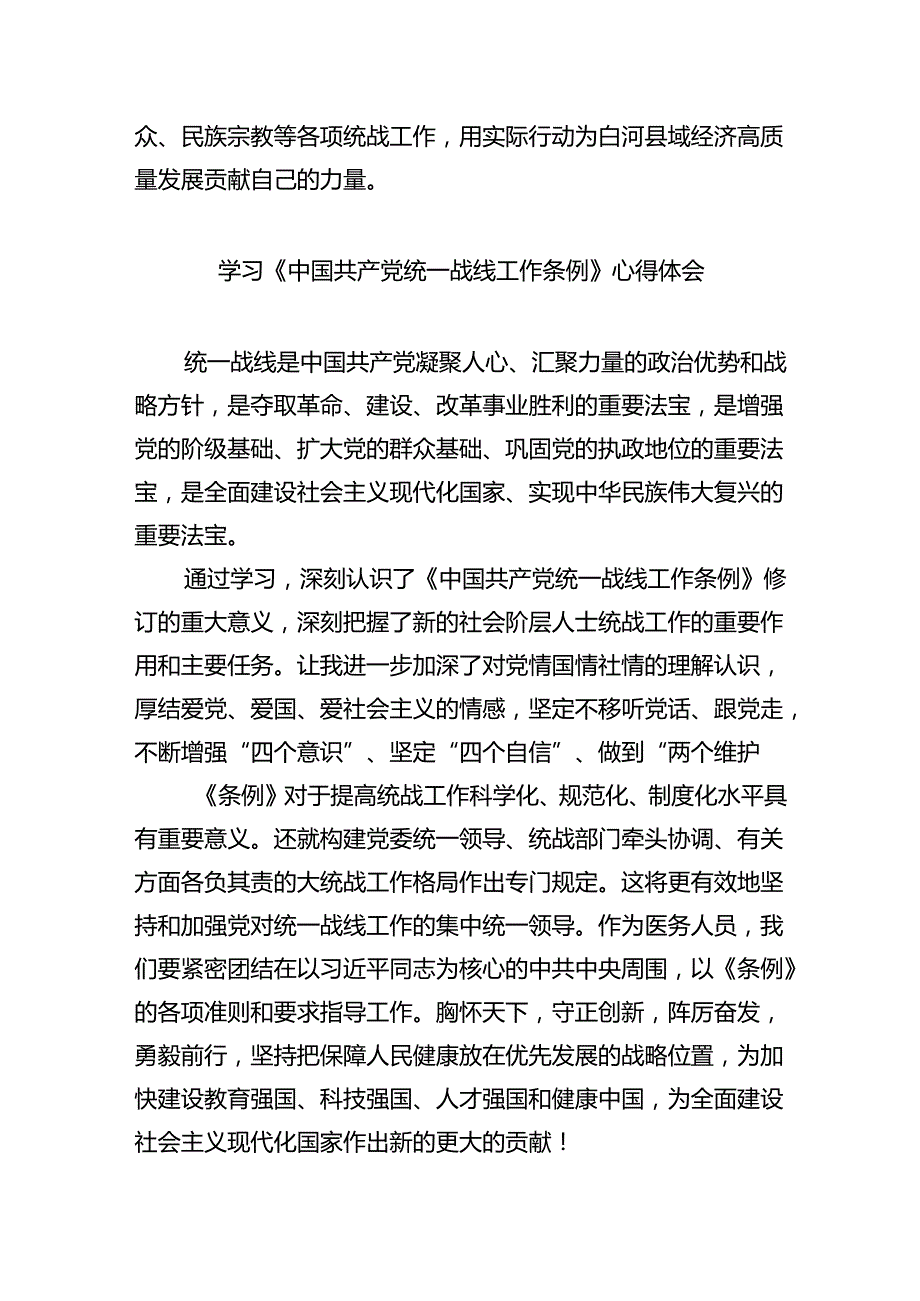 众、民族宗教等各项统战工作，用实际行动为白河县域经济高质量发展贡献自己的力量。

学习《中国共产党统一战线工作条例》心得体会

统一战线是中国共产党凝聚人心、汇聚力量的政治优势和战略方针，是夺取革命、建设、改革事业胜利的重要法宝，是增强党的阶级基础、扩大党的群众基础、巩固党的执政地位的重要法宝，是全面建设社会主义现代化国家、实现中华民族伟大复兴的重要法宝。

通过学习，深刻认识了《中国共产党统一战线工作条例》修订的重大意义，深刻把握了新的社会阶层人士统战工作的重要作用和主要任务。让我进一步加深了对党情国情社情的理解认识，厚结爱党、爱国、爱社会主义的情感，坚定不移听党话、跟党走，不断增强“四个意识”、坚定“四个自信”、做到“两个维护

《条例》对于提高统战工作科学化、规范化、制度化水平具有重要意义。还就构建党委统一领导、统战部门牵头协调、有关方面各负其责的大统战工作格局作出专门规定。这将更有效地坚持和加强党对统一战线工作的集中统一领导。作为医务人员，我们要紧密团结在以习近平同志为核心的中共中央周围，以《条例》的各项准则和要求指导工作。胸怀天下，守正创新，阵厉奋发，勇毅前行，坚持把保障人民健康放在优先发展的战略位置，为加快建设教育强国、科技强国、人才强国和健康中国，为全面建设社会主义现代化国家作出新的更大的贡献！